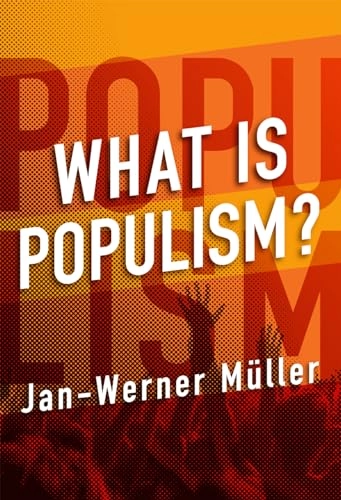 POPU
LISM

WHAT IS POPULISM?

Jan-Werner Müller